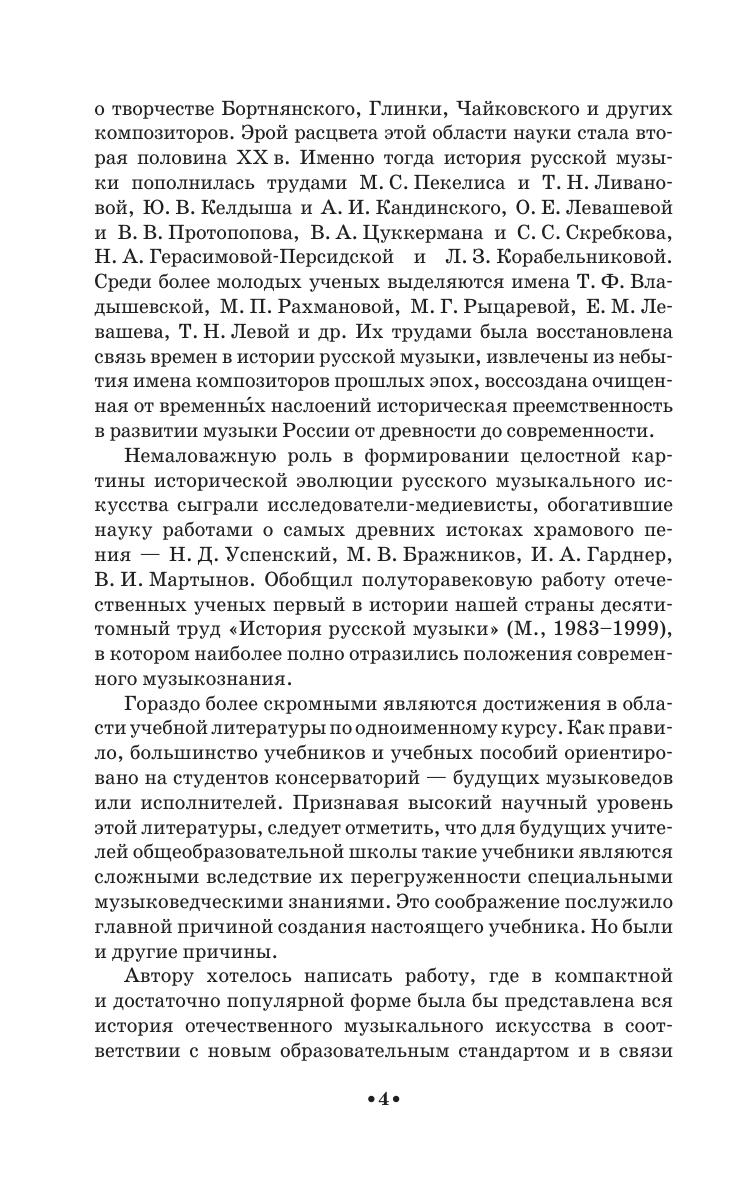 о творчестве Бортнянского, Глинки, Чайковского и других композиторов. Эрой расцвета этой области науки стала вторая половина XX в. Именно тогда история русской музыки пополнилась трудами М. С. Пекелиса и Т. Н. Ливановой, Ю. В. Келдыша и А. И. Кандинского, О. Е. Левашевой и В. В. Протопопова, В. А. Цуккермана и С. С. Скребкова, Н. А. Герасимовой-Персидской и Л. З. Корабельниковой. Среди более молодых ученых выделяются имена Т. Ф. Владышевской, М. П. Рахмановой, М. Г. Рыцаревой, Е. М. Левашева, Т. Н. Левой и др. Их трудами была восстановлена связь времен в истории русской музыки, извлечены из небытия имена композиторов прошлых эпох, воссоздана очищенная от временны́х наслоений историческая преемственность в развитии музыки России от древности до современности.

Немаловажную роль в формировании целостной картины исторической эволюции русского музыкального искусства сыграли исследователи-медиевисты, обогатившие науку работами о самых древних истоках храмового пения — Н. Д. Успенский, М. В. Бражников, И. А. Гарднер, В. И. Мартынов. Обобщил полуторавековую работу отечественных ученых первый в истории нашей страны десятитомный труд «История русской музыки» (М., 1983–1999), в котором наиболее полно отразились положения современного музыкознания.

Гораздо более скромными являются достижения в области учебной литературы по одноименному курсу. Как правило, большинство учебников и учебных пособий ориентировано на студентов консерваторий — будущих музыковедов или исполнителей. Признавая высокий научный уровень этой литературы, следует отметить, что для будущих учителей общеобразовательной школы такие учебники являются сложными вследствие их перегруженности специальными музыковедческими знаниями. Это соображение послужило главной причиной создания настоящего учебника. Но были и другие причины.

Автору хотелось написать работу, где в компактной и достаточно популярной форме была бы представлена вся история отечественного музыкального искусства в соответствии с новым образовательным стандартом и в связи

•4•